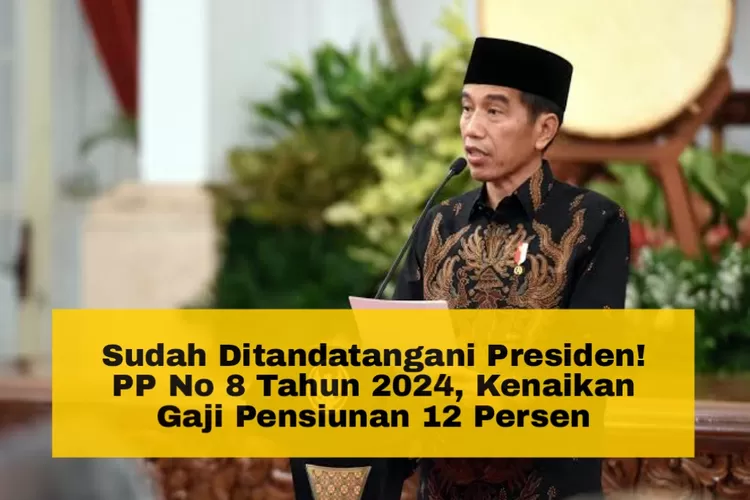 Sudah Ditandatangani Presiden! PP No 8 Tahun 2024, Kenaikan Gaji Pensiunan 12 Persen